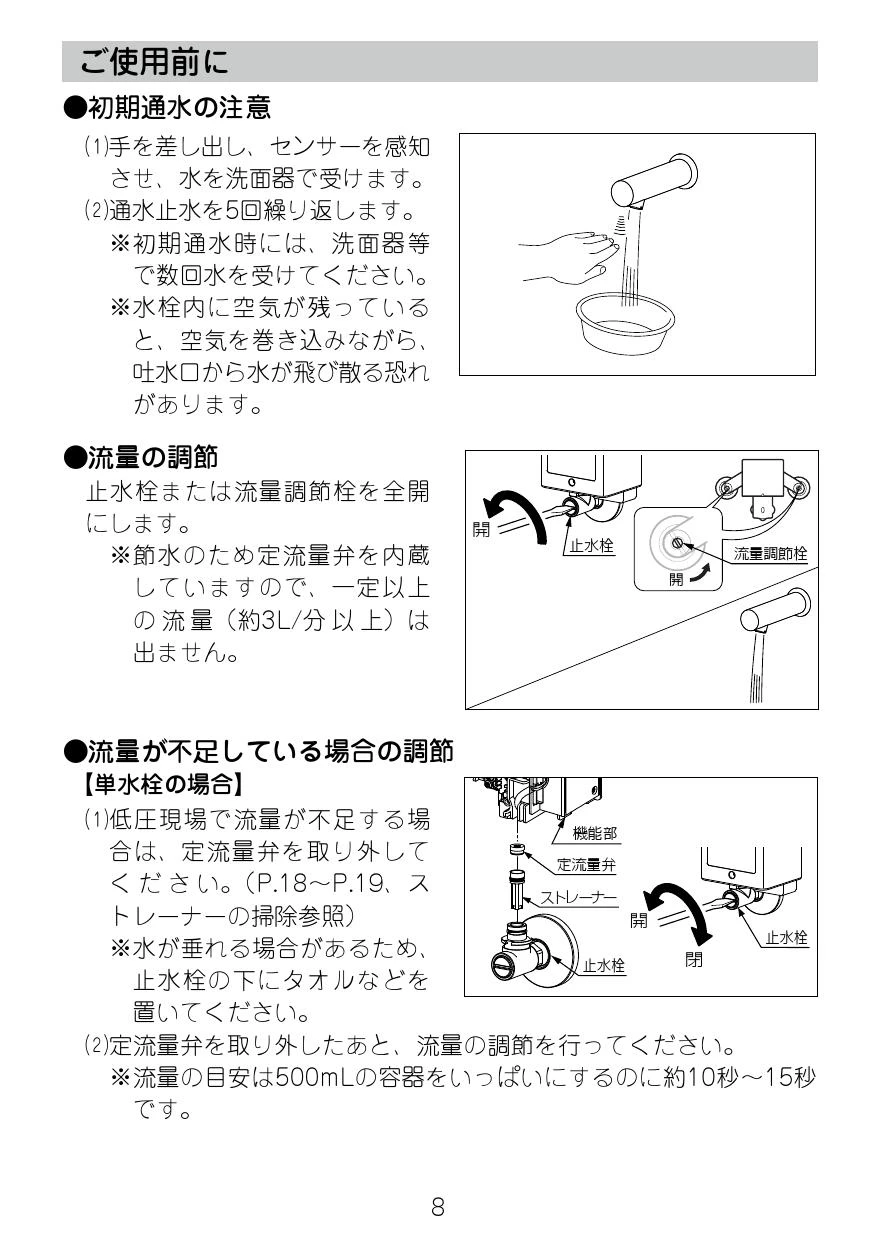 ご使用前に

●初期通水の注意

(1)手を差し出し、センサーを感知させ、水を洗面器で受けます。
(2)通水止水を5回繰り返します。
※初期通水時には、洗面器等で数回水を受けてください。
※水栓内に空気が残っていると、空気を巻き込みながら、吐水口から水が飛び散る恐れがあります。

●流量の調節

止水栓または流量調節栓を全開にします。
※節水のため定流量弁を内蔵していますので、一定以上の流量（約3L/分以上）は出ません。

開
止水栓
開
流量調節栓

●流量が不足している場合の調節

【単水栓の場合】
(1)低圧現場で流量が不足する場合は、定流量弁を取り外してください。（P.18～P.19、ストレーナーの掃除参照）
※水が垂れる場合があるため、止水栓の下にタオルなどを置いてください。

機能部
定流量弁
ストレーナー
止水栓
開
閉
止水栓

(2)定流量弁を取り外したあと、流量の調節を行ってください。
※流量の目安は500mLの容器をいっぱいにするのに約10秒～15秒です。

8